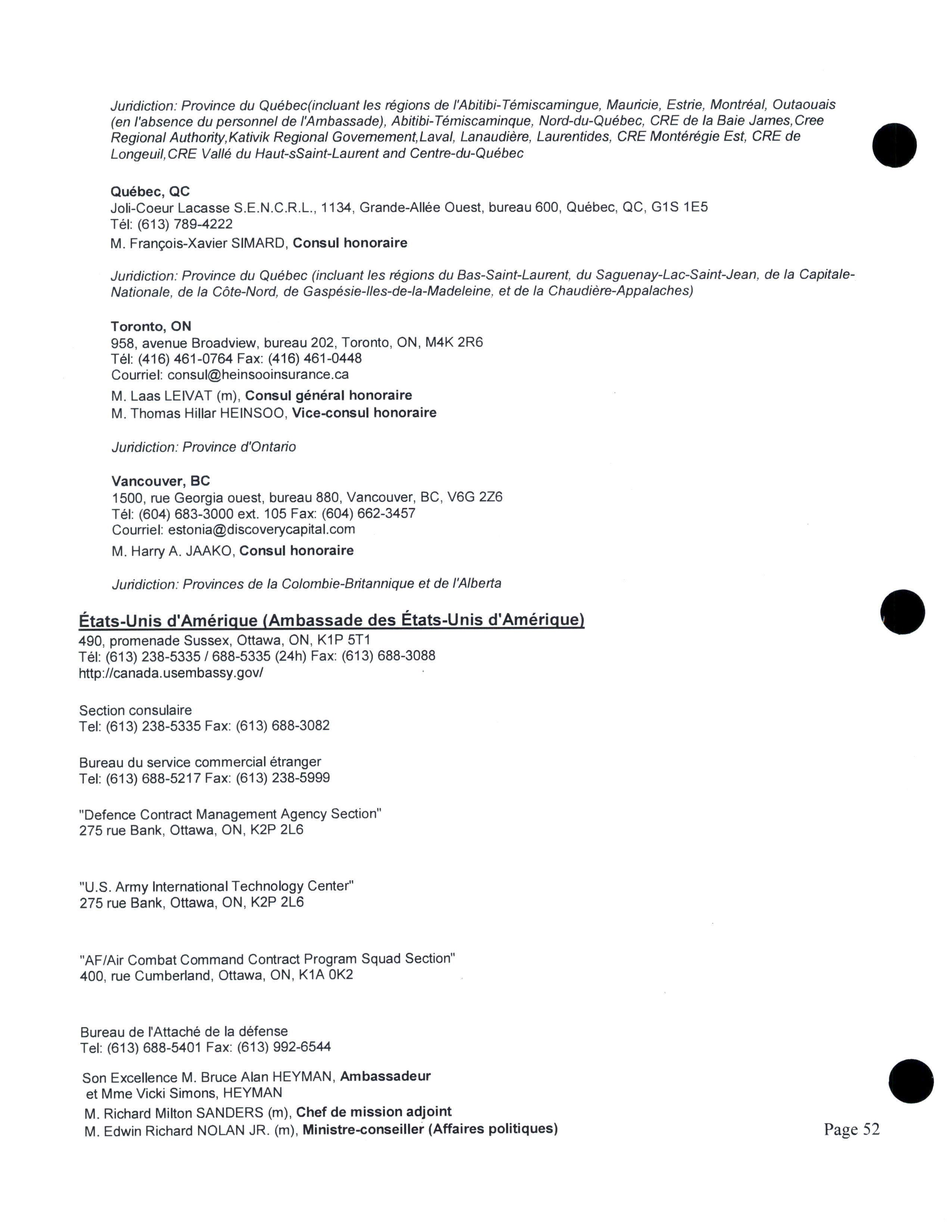 Juridiction: Province du Québec(incluant les régions de l'Abitibi-Témiscamingue, Mauricie, Estrie, Montréal, Outaouais (en l'absence du personnel de l'Ambassade), Abitibi-Témiscaminque, Nord-du-Québec, CRE de la Baie James,Cree Regional Authority,Kativik Regional Governement,Laval, Lanaudière, Laurentides, CRE Montérégie Est, CRE de Longeuil,CRE Vallé du Haut-sSaint-Laurent and Centre-du-Québec

Québec, QC
Joli-Coeur Lacasse S.E.N.C.R.L., 1134, Grande-Allée Ouest, bureau 600, Québec, QC, G1S 1E5
Tél: (613) 789-4222
M. François-Xavier SIMARD, Consul honoraire

Juridiction: Province du Québec (incluant les régions du Bas-Saint-Laurent, du Saguenay-Lac-Saint-Jean, de la Capitale-Nationale, de la Côte-Nord, de Gaspésie-Iles-de-la-Madeleine, et de la Chaudière-Appalaches)

Toronto, ON
958, avenue Broadview, bureau 202, Toronto, ON, M4K 2R6
Tél: (416) 461-0764 Fax: (416) 461-0448
Courriel: consul@heinsooinsurance.ca
M. Laas LEIVAT (m), Consul général honoraire
M. Thomas Hillar HEINSOO, Vice-consul honoraire

Juridiction: Province d'Ontario

Vancouver, BC
1500, rue Georgia ouest, bureau 880, Vancouver, BC, V6G 2Z6
Tél: (604) 683-3000 ext. 105 Fax: (604) 662-3457
Courriel: estonia@discoverycapital.com
M. Harry A. JAAKO, Consul honoraire

Juridiction: Provinces de la Colombie-Britannique et de l'Alberta

États-Unis d'Amérique (Ambassade des États-Unis d'Amérique)
490, promenade Sussex, Ottawa, ON, K1P 5T1
Tél: (613) 238-5335 / 688-5335 (24h) Fax: (613) 688-3088
http://canada.usembassy.gov/

Section consulaire
Tel: (613) 238-5335 Fax: (613) 688-3082

Bureau du service commercial étranger
Tel: (613) 688-5217 Fax: (613) 238-5999

"Defence Contract Management Agency Section"
275 rue Bank, Ottawa, ON, K2P 2L6

"U.S. Army International Technology Center"
275 rue Bank, Ottawa, ON, K2P 2L6

"AF/Air Combat Command Contract Program Squad Section"
400, rue Cumberland, Ottawa, ON, K1A 0K2

Bureau de l'Attaché de la défense
Tel: (613) 688-5401 Fax: (613) 992-6544

Son Excellence M. Bruce Alan HEYMAN, Ambassadeur
et Mme Vicki Simons, HEYMAN
M. Richard Milton SANDERS (m), Chef de mission adjoint
M. Edwin Richard NOLAN JR. (m), Ministre-conseiller (Affaires politiques)

Page 52